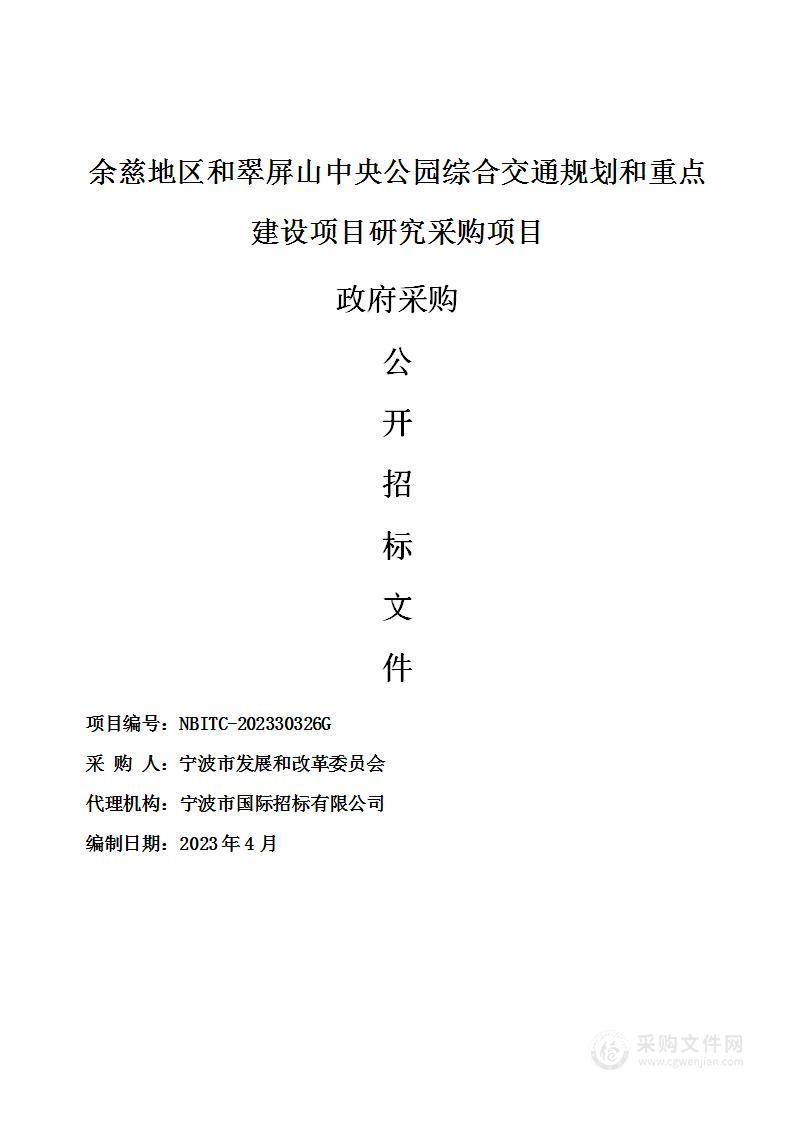 余慈地区和翠屏山中央公园综合交通规划和重点建设项目研究采购项目

政府采购

公

开

招

标

文

件

项目编号：NBITC-202330326G

采 购 人：宁波市发展和改革委员会

代理机构：宁波市国际招标有限公司

编制日期：2023年4月

采购文件网
www.cgwenjian.com